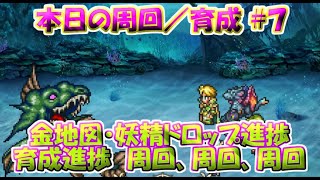 本日の周回／育成 #7

金地図・妖精ドロップ進捗
育成進捗 周回、周回、周回